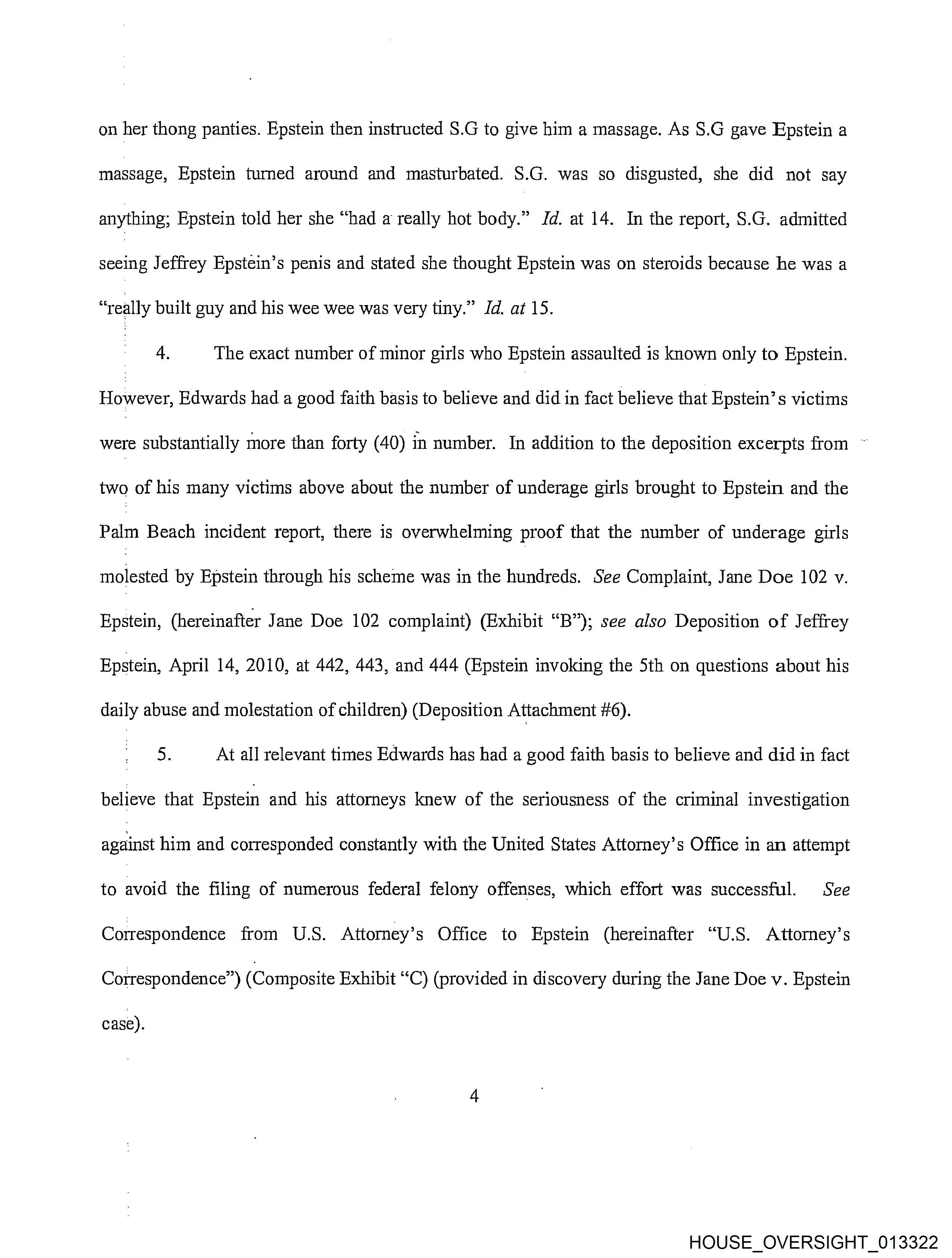 on her thong panties. Epstein then instructed S.G to give him a massage. As S.G gave Epstein a massage, Epstein turned around and masturbated. S.G. was so disgusted, she did not say anything; Epstein told her she "had a really hot body." Id. at 14. In the report, S.G. admitted seeing Jeffrey Epstein's penis and stated she thought Epstein was on steroids because he was a "really built guy and his wee wee was very tiny." Id. at 15.

4. The exact number of minor girls who Epstein assaulted is known only to Epstein. However, Edwards had a good faith basis to believe and did in fact believe that Epstein's victims were substantially more than forty (40) in number. In addition to the deposition excerpts from two of his many victims above about the number of underage girls brought to Epstein and the Palm Beach incident report, there is overwhelming proof that the number of underage girls molested by Epstein through his scheme was in the hundreds. See Complaint, Jane Doe 102 v. Epstein, (hereinafter Jane Doe 102 complaint) (Exhibit "B"); see also Deposition of Jeffrey Epstein, April 14, 2010, at 442, 443, and 444 (Epstein invoking the 5th on questions about his daily abuse and molestation of children) (Deposition Attachment #6).

5. At all relevant times Edwards has had a good faith basis to believe and did in fact believe that Epstein and his attorneys knew of the seriousness of the criminal investigation against him and corresponded constantly with the United States Attorney's Office in an attempt to avoid the filing of numerous federal felony offenses, which effort was successful. See Correspondence from U.S. Attorney's Office to Epstein (hereinafter "U.S. Attorney's Correspondence") (Composite Exhibit "C) (provided in discovery during the Jane Doe v. Epstein case).

4

HOUSE_OVERSIGHT_013322